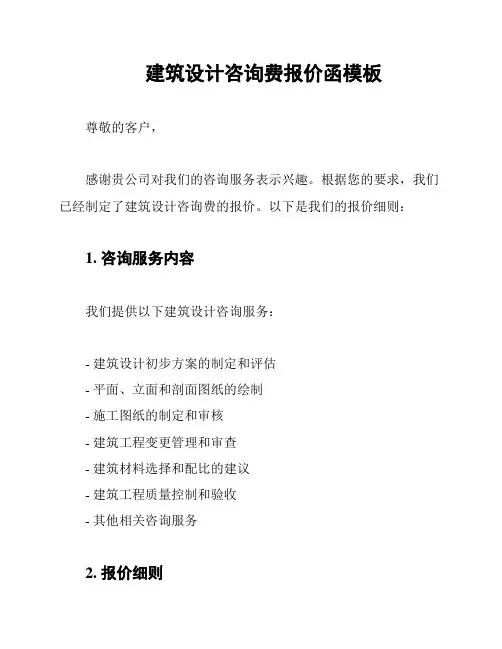 建筑设计咨询费报价函模板

尊敬的客户，

感谢贵公司对我们的咨询服务表示兴趣。根据您的要求，我们已经制定了建筑设计咨询费的报价。以下是我们的报价细则：

1. 咨询服务内容

我们提供以下建筑设计咨询服务：

- 建筑设计初步方案的制定和评估
- 平面、立面和剖面图纸的绘制
- 施工图纸的制定和审核
- 建筑工程变更管理和审查
- 建筑材料选择和配比的建议
- 建筑工程质量控制和验收
- 其他相关咨询服务

2. 报价细则